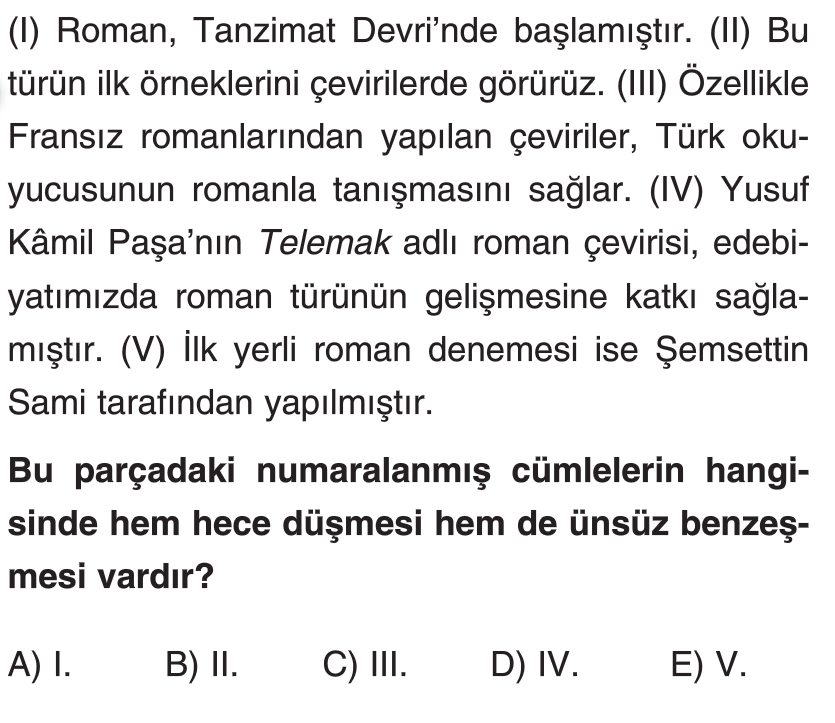 (I) Roman, Tanzimat Devri'nde başlamıştır. (II) Bu türün ilk örneklerini çevirilerde görürüz. (III) Özellikle Fransız romanlarından yapılan çeviriler, Türk okuyucusunun romanla tanışmasını sağlar. (IV) Yusuf Kâmil Paşa'nın Telemak adlı roman çevirisi, edebiyatımızda roman türünün gelişmesine katkı sağlamıştır. (V) İlk yerli roman denemesi ise Şemsettin Sami tarafından yapılmıştır.

Bu parçadaki numaralanmış cümlelerin hangisinde hem hece düşmesi hem de ünsüz benzeşmesi vardır?

A) I.  B) II.  C) III.  D) IV.  E) V.